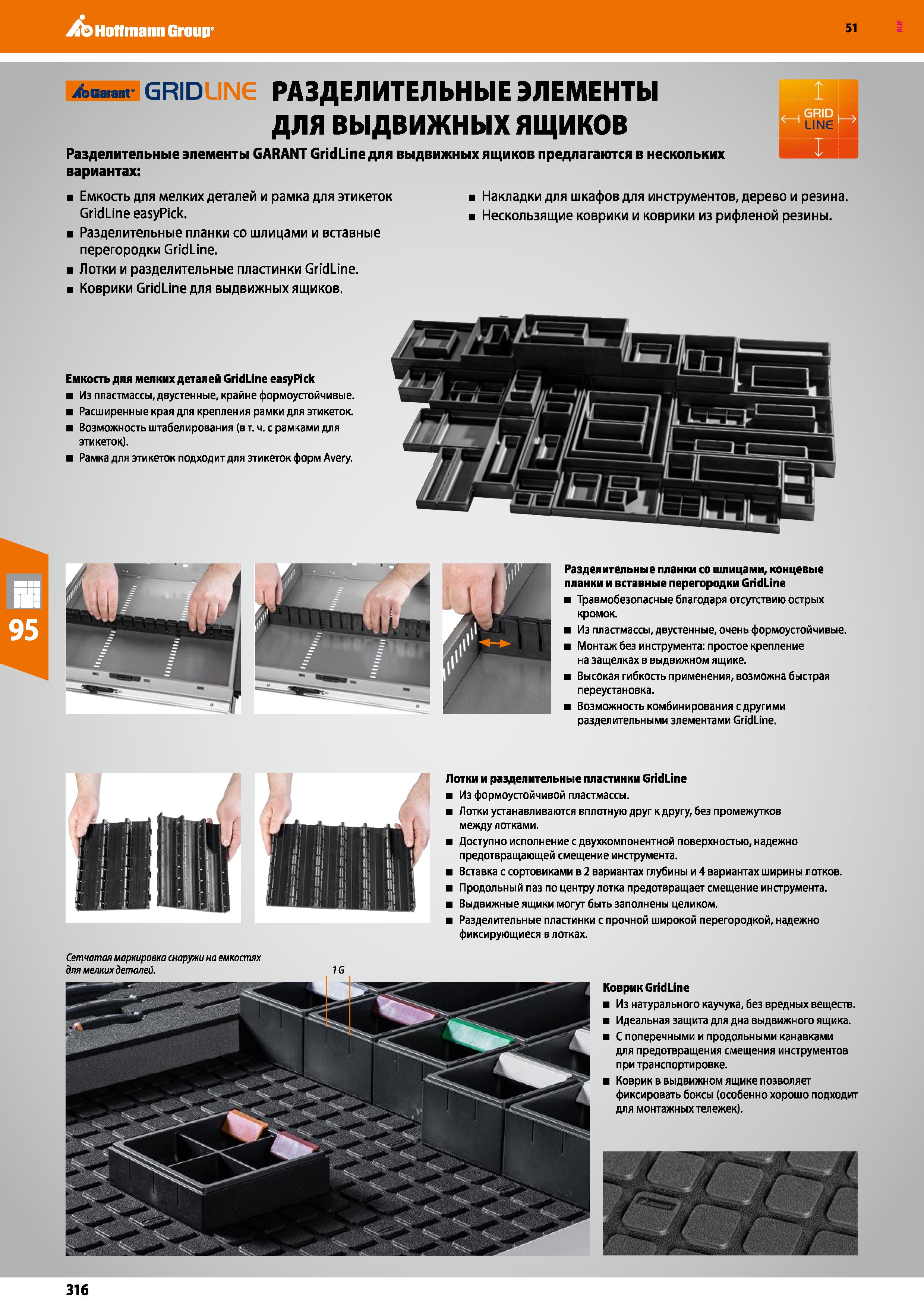 Hoffmann Group

51

RUE

Garant GRIDLINE РАЗДЕЛИТЕЛЬНЫЕ ЭЛЕМЕНТЫ ДЛЯ ВЫДВИЖНЫХ ЯЩИКОВ

GRID LINE

Разделительные элементы GARANT GridLine для выдвижных ящиков предлагаются в нескольких вариантах:

■ Емкость для мелких деталей и рамка для этикеток GridLine easyPick.
■ Разделительные планки со шлицами и вставные перегородки GridLine.
■ Лотки и разделительные пластинки GridLine.
■ Коврики GridLine для выдвижных ящиков.
■ Накладки для шкафов для инструментов, дерево и резина.
■ Нескользящие коврики и коврики из рифленой резины.

Емкость для мелких деталей GridLine easyPick
■ Из пластмассы, двустенные, крайне формоустойчивые.
■ Расширенные края для крепления рамки для этикеток.
■ Возможность штабелирования (в т. ч. с рамками для этикеток).
■ Рамка для этикеток подходит для этикеток форм Avery.

95

Разделительные планки со шлицами, концевые планки и вставные перегородки GridLine
■ Травмобезопасные благодаря отсутствию острых кромок.
■ Из пластмассы, двустенные, очень формоустойчивые.
■ Монтаж без инструмента: простое крепление на защелках в выдвижном ящике.
■ Высокая гибкость применения, возможна быстрая переустановка.
■ Возможность комбинирования с другими разделительными элементами GridLine.

Лотки и разделительные пластинки GridLine
■ Из формоустойчивой пластмассы.
■ Лотки устанавливаются вплотную друг к другу, без промежутков между лотками.
■ Доступно исполнение с двухкомпонентной поверхностью, надежно предотвращающей смещение инструмента.
■ Вставка с сортовиками в 2 вариантах глубины и 4 вариантах ширины лотков.
■ Продольный паз по центру лотка предотвращает смещение инструмента.
■ Выдвижные ящики могут быть заполнены целиком.
■ Разделительные пластинки с прочной широкой перегородкой, надежно фиксирующиеся в лотках.

Сетчатая маркировка снаружи на емкостях для мелких деталей.

1 G

Коврик GridLine
■ Из натурального каучука, без вредных веществ.
■ Идеальная защита для дна выдвижного ящика.
■ С поперечными и продольными канавками для предотвращения смещения инструментов при транспортировке.
■ Коврик в выдвижном ящике позволяет фиксировать боксы (особенно хорошо подходит для монтажных тележек).

316